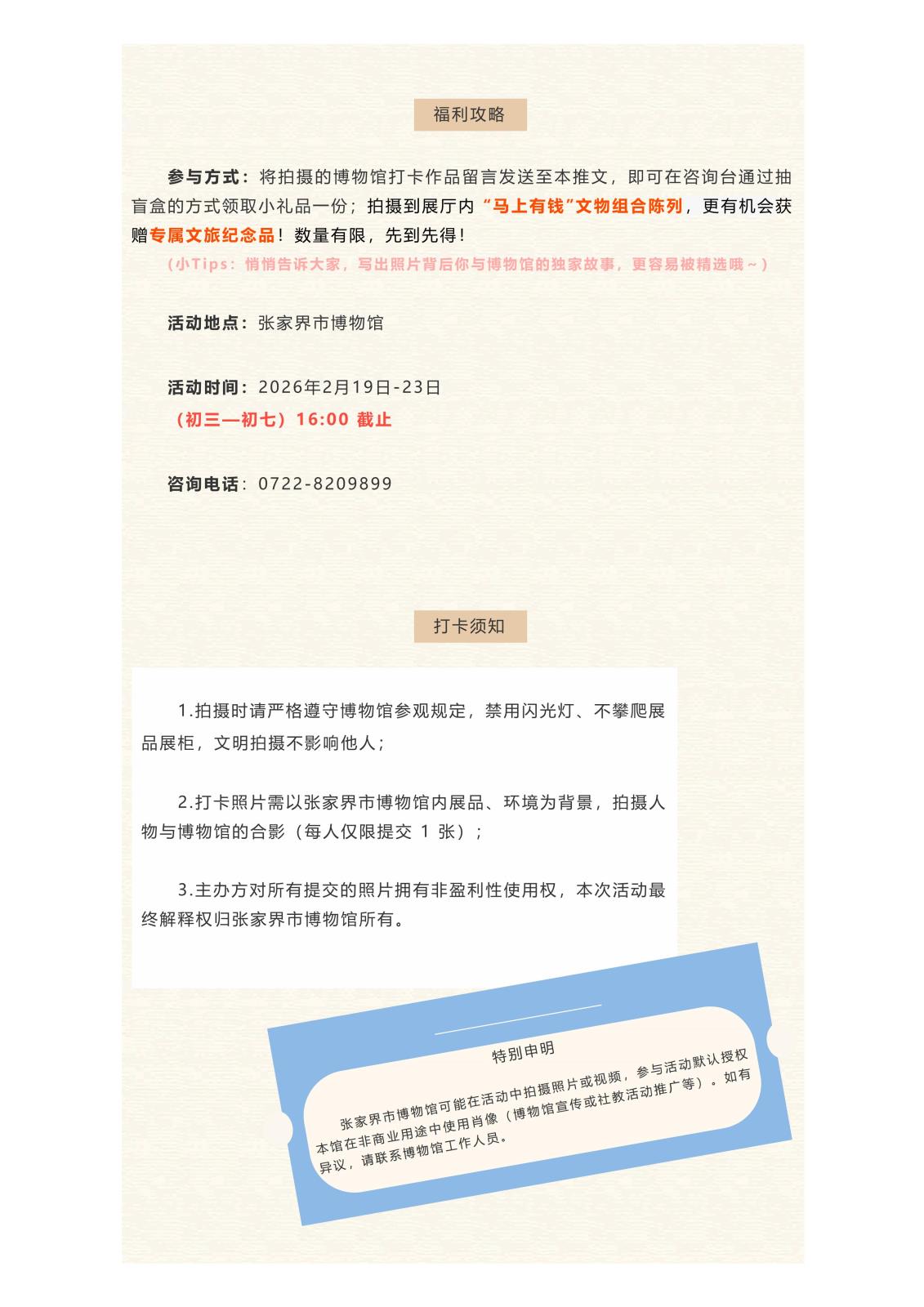 福利攻略

参与方式：将拍摄的博物馆打卡作品留言发送至本推文，即可在咨询台通过抽盲盒的方式领取小礼品一份；拍摄到展厅内“马上有钱”文物组合陈列，更有机会获赠专属文旅纪念品！数量有限，先到先得！

（小Tips：悄悄告诉大家，写出照片背后你与博物馆的独家故事，更容易被精选哦～）

活动地点：张家界市博物馆

活动时间：2026年2月19日-23日
（初三—初七）16:00 截止

咨询电话：0722-8209899

打卡须知

1.拍摄时请严格遵守博物馆参观规定，禁用闪光灯、不攀爬展品展柜，文明拍摄不影响他人；

2.打卡照片需以张家界市博物馆内展品、环境为背景，拍摄人物与博物馆的合影（每人仅限提交 1 张）；

3.主办方对所有提交的照片拥有非盈利性使用权，本次活动最终解释权归张家界市博物馆所有。

特别申明

张家界市博物馆可能在活动中拍摄照片或视频，参与活动默认授权本馆在非商业用途中使用肖像（博物馆宣传或社教活动推广等）。如有异议，请联系博物馆工作人员。